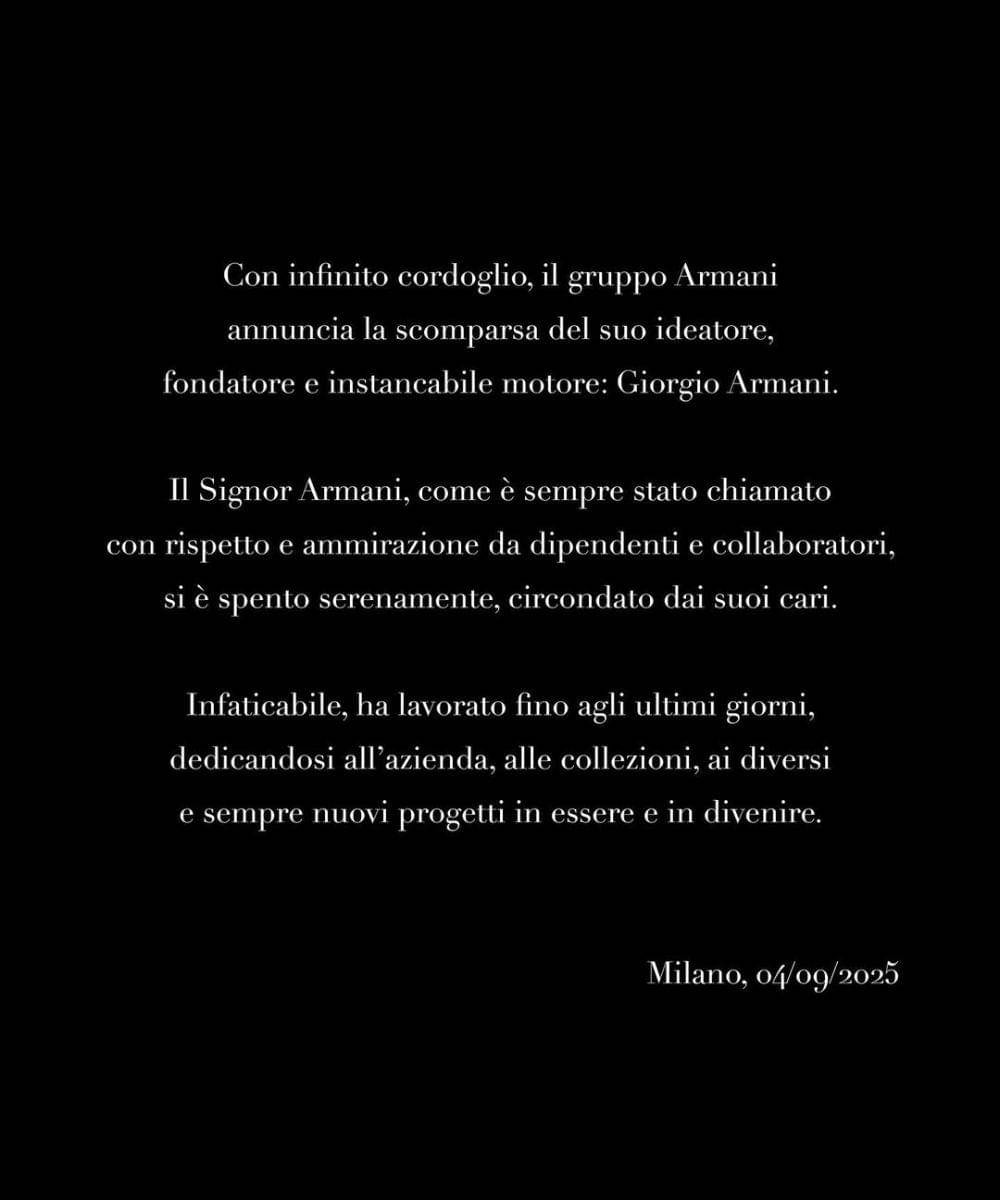 Con infinito cordoglio, il gruppo Armani annuncia la scomparsa del suo ideatore, fondatore e instancabile motore: Giorgio Armani.

Il Signor Armani, come è sempre stato chiamato con rispetto e ammirazione da dipendenti e collaboratori, si è spento serenamente, circondato dai suoi cari.

Infaticabile, ha lavorato fino agli ultimi giorni, dedicandosi all'azienda, alle collezioni, ai diversi e sempre nuovi progetti in essere e in divenire.

Milano, 04/09/2025